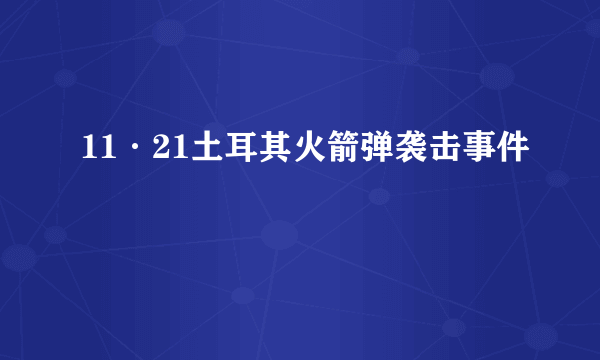 11·21土耳其火箭弹袭击事件